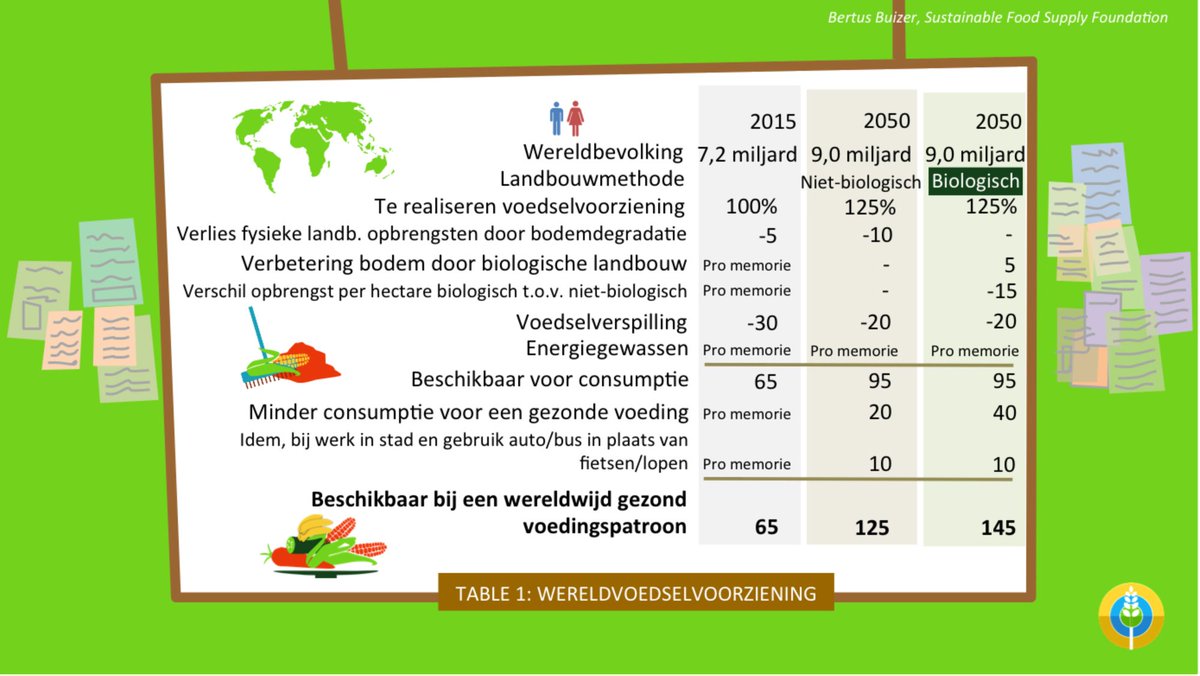 Bertus Buizer, Sustainable Food Supply Foundation

| | 2015 | 2050 | 2050 |
|---|---|---|---|
| Wereldbevolking | 7,2 miljard | 9,0 miljard | 9,0 miljard |
| Landbouwmethode | | Niet-biologisch | Biologisch |
| Te realiseren voedselvoorziening | 100% | 125% | 125% |
| Verlies fysieke landb. opbrengsten door bodemdegradatie | -5 | -10 | - |
| Verbetering bodem door biologische landbouw | Pro memorie | - | 5 |
| Verschil opbrengst per hectare biologisch t.o.v. niet-biologisch | Pro memorie | - | -15 |
| Voedselverspilling | -30 | -20 | -20 |
| Energiegewassen | Pro memorie | Pro memorie | Pro memorie |
| Beschikbaar voor consumptie | 65 | 95 | 95 |
| Minder consumptie voor een gezonde voeding | Pro memorie | 20 | 40 |
| Idem, bij werk in stad en gebruik auto/bus in plaats van fietsen/lopen | Pro memorie | 10 | 10 |
| **Beschikbaar bij een wereldwijd gezond voedingspatroon** | **65** | **125** | **145** |

TABLE 1: WERELDVOEDSELVOORZIENING